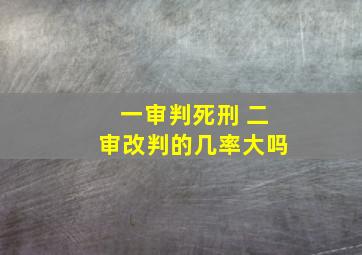 一审判死刑 二审改判的几率大吗